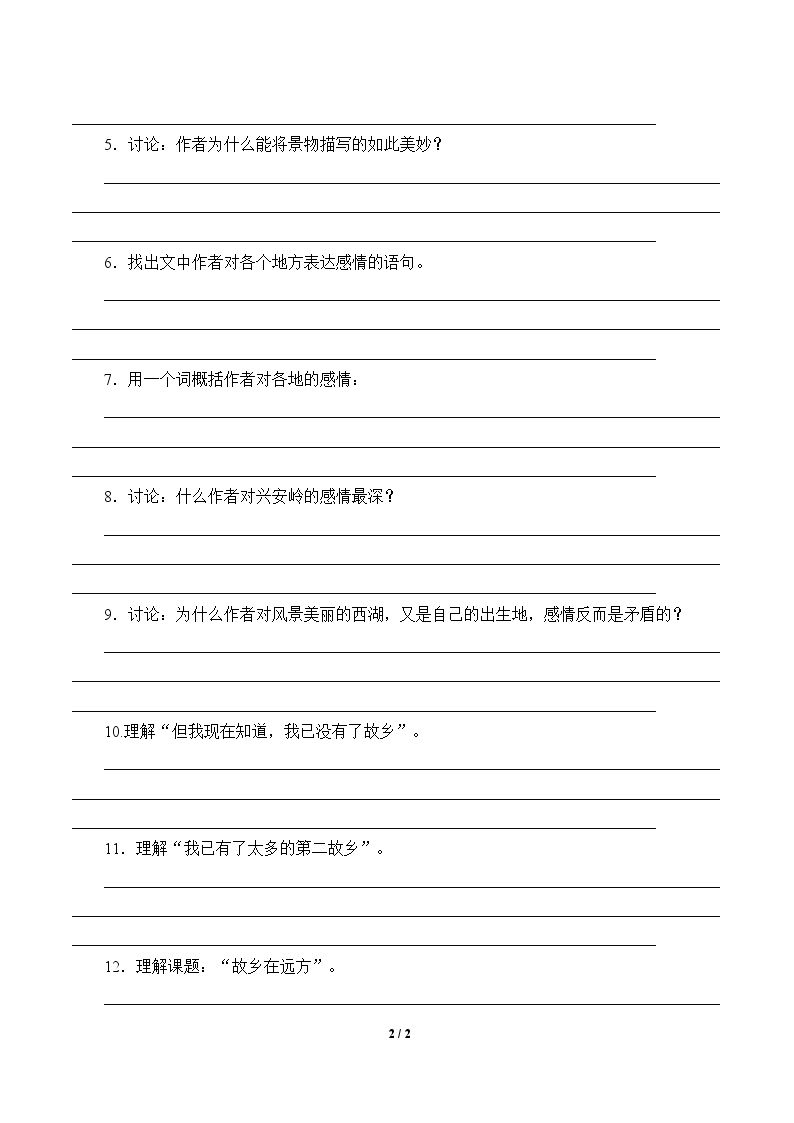 ____

5.讨论：作者为什么能将景物描写的如此美妙？

____

____

____

6.找出文中作者对各个地方表达感情的语句。

____

____

____

7.用一个词概括作者对各地的感情：

____

____

____

8.讨论：什么作者对兴安岭的感情最深？

____

____

____

9.讨论：为什么作者对风景美丽的西湖，又是自己的出生地，感情反而是矛盾的？

____

____

____

10.理解“但我现在知道，我已没有了故乡”。

____

____

____

11.理解“我已有了太多的第二故乡”。

____

____

____

12.理解课题：“故乡在远方”。

____

2 / 2